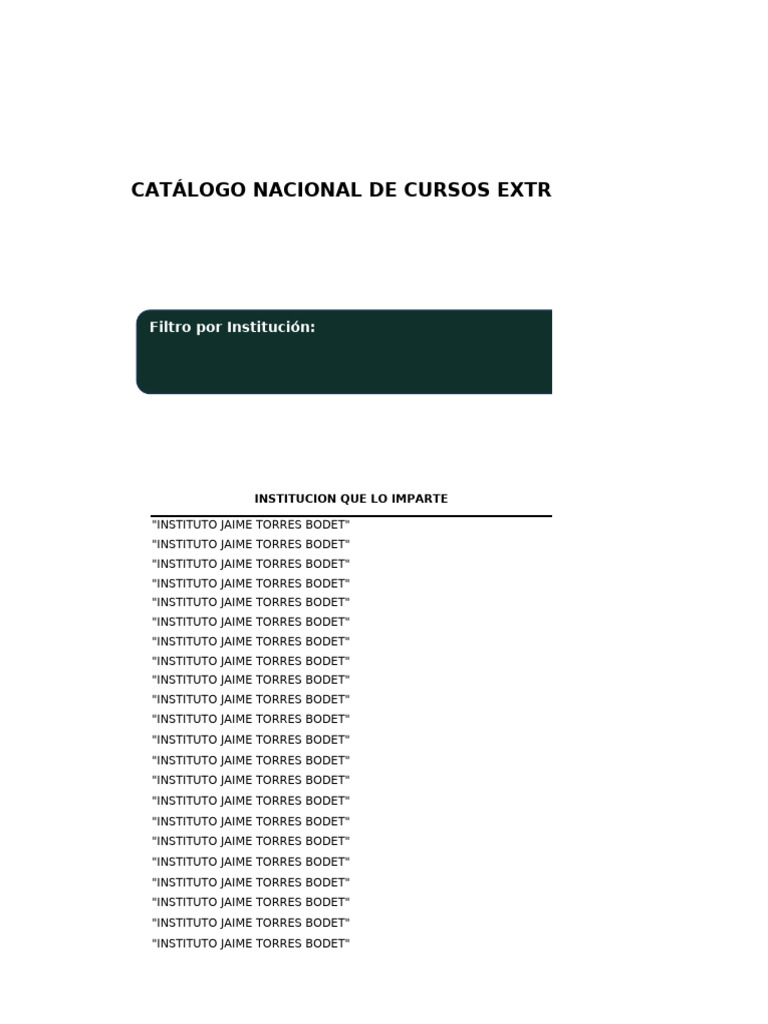 CATÁLOGO NACIONAL DE CURSOS EXTR

Filtro por Institución:

| INSTITUCION QUE LO IMPARTE |
|---|
| "INSTITUTO JAIME TORRES BODET" |
| "INSTITUTO JAIME TORRES BODET" |
| "INSTITUTO JAIME TORRES BODET" |
| "INSTITUTO JAIME TORRES BODET" |
| "INSTITUTO JAIME TORRES BODET" |
| "INSTITUTO JAIME TORRES BODET" |
| "INSTITUTO JAIME TORRES BODET" |
| "INSTITUTO JAIME TORRES BODET" |
| "INSTITUTO JAIME TORRES BODET" |
| "INSTITUTO JAIME TORRES BODET" |
| "INSTITUTO JAIME TORRES BODET" |
| "INSTITUTO JAIME TORRES BODET" |
| "INSTITUTO JAIME TORRES BODET" |
| "INSTITUTO JAIME TORRES BODET" |
| "INSTITUTO JAIME TORRES BODET" |
| "INSTITUTO JAIME TORRES BODET" |
| "INSTITUTO JAIME TORRES BODET" |
| "INSTITUTO JAIME TORRES BODET" |
| "INSTITUTO JAIME TORRES BODET" |
| "INSTITUTO JAIME TORRES BODET" |
| "INSTITUTO JAIME TORRES BODET" |
| "INSTITUTO JAIME TORRES BODET" |